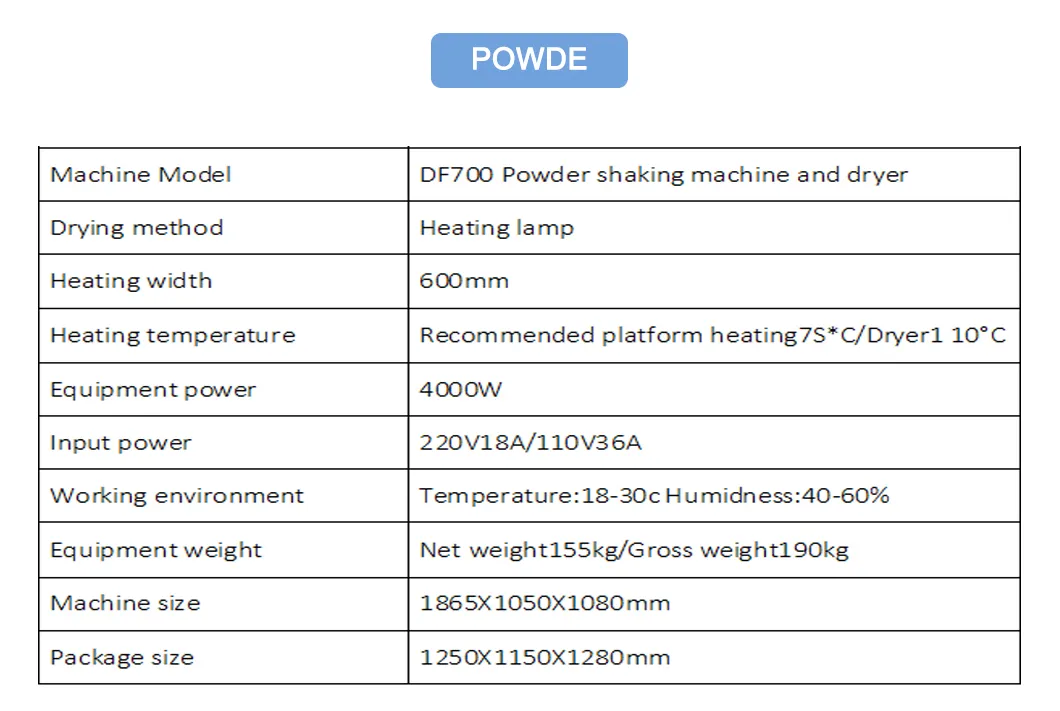 POWDE

| Machine Model | DF700 Powder shaking machine and dryer |
|---|---|
| Drying method | Heating lamp |
| Heating width | 600mm |
| Heating temperature | Recommended platform heating7S*C/Dryer1 10°C |
| Equipment power | 4000W |
| Input power | 220V18A/110V36A |
| Working environment | Temperature:18-30c Humidness:40-60% |
| Equipment weight | Net weight155kg/Gross weight190kg |
| Machine size | 1865X1050X1080mm |
| Package size | 1250X1150X1280mm |